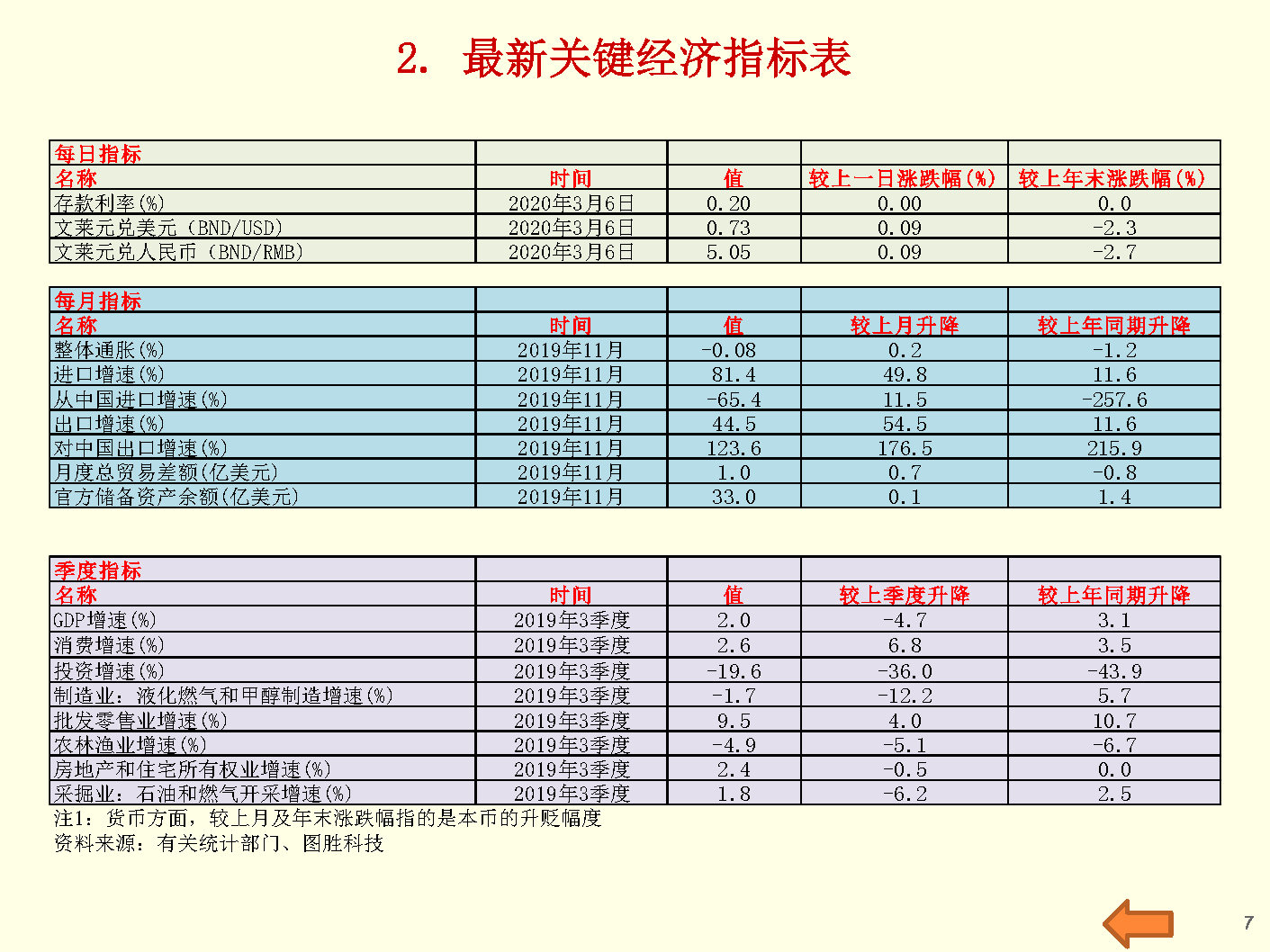 2. 最新关键经济指标表

| 每日指标 | | | | |
|---|---|---|---|---|
| 名称 | 时间 | 值 | 较上一日涨跌幅(%) | 较上年末涨跌幅(%) |
| 存款利率(%) | 2020年3月6日 | 0.20 | 0.00 | 0.0 |
| 文莱元兑美元（BND/USD） | 2020年3月6日 | 0.73 | 0.09 | -2.3 |
| 文莱元兑人民币（BND/RMB） | 2020年3月6日 | 5.05 | 0.09 | -2.7 |

| 每月指标 | | | | |
|---|---|---|---|---|
| 名称 | 时间 | 值 | 较上月升降 | 较上年同期升降 |
| 整体通胀(%) | 2019年11月 | -0.08 | 0.2 | -1.2 |
| 进口增速(%) | 2019年11月 | 81.4 | 49.8 | 11.6 |
| 从中国进口增速(%) | 2019年11月 | -65.4 | 11.5 | -257.6 |
| 出口增速(%) | 2019年11月 | 44.5 | 54.5 | 11.6 |
| 对中国出口增速(%) | 2019年11月 | 123.6 | 176.5 | 215.9 |
| 月度总贸易差额(亿美元) | 2019年11月 | 1.0 | 0.7 | -0.8 |
| 官方储备资产余额(亿美元) | 2019年11月 | 33.0 | 0.1 | 1.4 |

| 季度指标 | | | | |
|---|---|---|---|---|
| 名称 | 时间 | 值 | 较上季度升降 | 较上年同期升降 |
| GDP增速(%) | 2019年3季度 | 2.0 | -4.7 | 3.1 |
| 消费增速(%) | 2019年3季度 | 2.6 | 6.8 | 3.5 |
| 投资增速(%) | 2019年3季度 | -19.6 | -36.0 | -43.9 |
| 制造业：液化燃气和甲醇制造增速(%) | 2019年3季度 | -1.7 | -12.2 | 5.7 |
| 批发零售业增速(%) | 2019年3季度 | 9.5 | 4.0 | 10.7 |
| 农林渔业增速(%) | 2019年3季度 | -4.9 | -5.1 | -6.7 |
| 房地产和住宅所有权业增速(%) | 2019年3季度 | 2.4 | -0.5 | 0.0 |
| 采掘业：石油和燃气开采增速(%) | 2019年3季度 | 1.8 | -6.2 | 2.5 |

注1：货币方面，较上月及年末涨跌幅指的是本币的升贬幅度
资料来源：有关统计部门、图胜科技

7